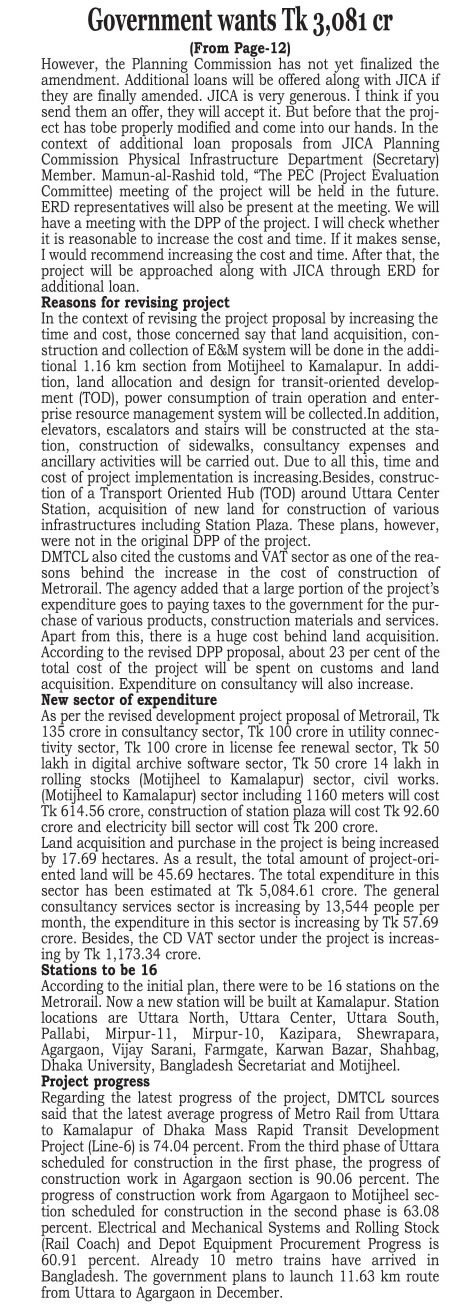 Government wants Tk 3,081 cr

(From Page-12)

However, the Planning Commission has not yet finalized the amendment. Additional loans will be offered along with JICA if they are finally amended. JICA is very generous. I think if you send them an offer, they will accept it. But before that the project has tobe properly modified and come into our hands. In the context of additional loan proposals from JICA Planning Commission Physical Infrastructure Department (Secretary) Member. Mamun-al-Rashid told, "The PEC (Project Evaluation Committee) meeting of the project will be held in the future. ERD representatives will also be present at the meeting. We will have a meeting with the DPP of the project. I will check whether it is reasonable to increase the cost and time. If it makes sense, I would recommend increasing the cost and time. After that, the project will be approached along with JICA through ERD for additional loan.

Reasons for revising project

In the context of revising the project proposal by increasing the time and cost, those concerned say that land acquisition, construction and collection of E&M system will be done in the additional 1.16 km section from Motijheel to Kamalapur. In addition, land allocation and design for transit-oriented development (TOD), power consumption of train operation and enterprise resource management system will be collected.In addition, elevators, escalators and stairs will be constructed at the station, construction of sidewalks, consultancy expenses and ancillary activities will be carried out. Due to all this, time and cost of project implementation is increasing.Besides, construction of a Transport Oriented Hub (TOD) around Uttara Center Station, acquisition of new land for construction of various infrastructures including Station Plaza. These plans, however, were not in the original DPP of the project.

DMTCL also cited the customs and VAT sector as one of the reasons behind the increase in the cost of construction of Metrorail. The agency added that a large portion of the project's expenditure goes to paying taxes to the government for the purchase of various products, construction materials and services. Apart from this, there is a huge cost behind land acquisition. According to the revised DPP proposal, about 23 per cent of the total cost of the project will be spent on customs and land acquisition. Expenditure on consultancy will also increase.

New sector of expenditure

As per the revised development project proposal of Metrorail, Tk 135 crore in consultancy sector, Tk 100 crore in utility connectivity sector, Tk 100 crore in license fee renewal sector, Tk 50 lakh in digital archive software sector, Tk 50 crore 14 lakh in rolling stocks (Motijheel to Kamalapur) sector, civil works. (Motijheel to Kamalapur) sector including 1160 meters will cost Tk 614.56 crore, construction of station plaza will cost Tk 92.60 crore and electricity bill sector will cost Tk 200 crore.

Land acquisition and purchase in the project is being increased by 17.69 hectares. As a result, the total amount of project-oriented land will be 45.69 hectares. The total expenditure in this sector has been estimated at Tk 5,084.61 crore. The general consultancy services sector is increasing by 13,544 people per month, the expenditure in this sector is increasing by Tk 57.69 crore. Besides, the CD VAT sector under the project is increasing by Tk 1,173.34 crore.

Stations to be 16

According to the initial plan, there were to be 16 stations on the Metrorail. Now a new station will be built at Kamalapur. Station locations are Uttara North, Uttara Center, Uttara South, Pallabi, Mirpur-11, Mirpur-10, Kazipara, Shewrapara, Agargaon, Vijay Sarani, Farmgate, Karwan Bazar, Shahbag, Dhaka University, Bangladesh Secretariat and Motijheel.

Project progress

Regarding the latest progress of the project, DMTCL sources said that the latest average progress of Metro Rail from Uttara to Kamalapur of Dhaka Mass Rapid Transit Development Project (Line-6) is 74.04 percent. From the third phase of Uttara scheduled for construction in the first phase, the progress of construction work in Agargaon section is 90.06 percent. The progress of construction work from Agargaon to Motijheel section scheduled for construction in the second phase is 63.08 percent. Electrical and Mechanical Systems and Rolling Stock (Rail Coach) and Depot Equipment Procurement Progress is 60.91 percent. Already 10 metro trains have arrived in Bangladesh. The government plans to launch 11.63 km route from Uttara to Agargaon in December.